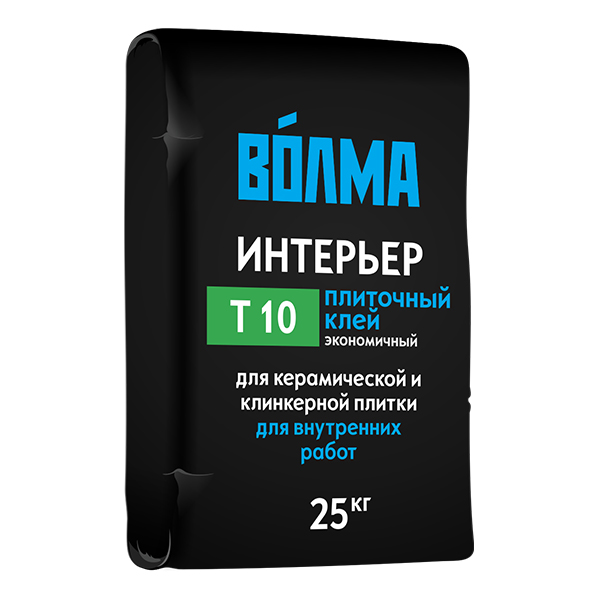 ВО́ЛМА

ИНТЕРЬЕР

Т 10

плиточный клей
экономичный

для керамической и клинкерной плитки
для внутренних работ

25 кг